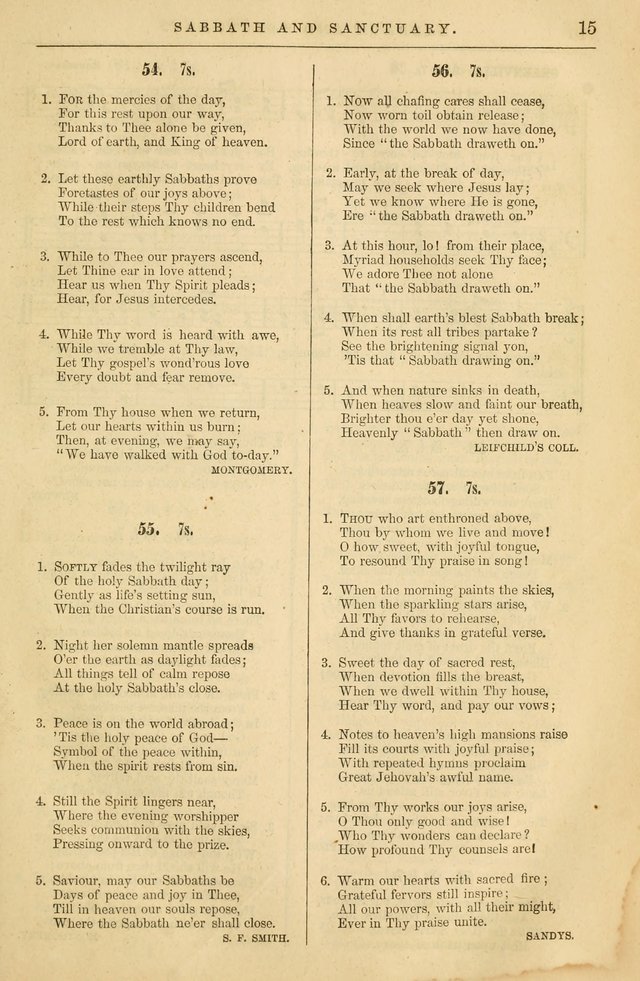 SABBATH AND SANCTUARY. 15

54. 7s.

1. For the mercies of the day,
For this rest upon our way,
Thanks to Thee alone be given,
Lord of earth, and King of heaven.

2. Let these earthly Sabbaths prove
Foretastes of our joys above;
While their steps Thy children bend
To the rest which knows no end.

3. While to Thee our prayers ascend,
Let Thine ear in love attend;
Hear us when Thy Spirit pleads;
Hear, for Jesus intercedes.

4. While Thy word is heard with awe,
While we tremble at Thy law,
Let Thy gospel's wond'rous love
Every doubt and fear remove.

5. From Thy house when we return,
Let our hearts within us burn;
Then, at evening, we may say,
"We have walked with God to-day."
MONTGOMERY.

55. 7s.

1. Softly fades the twilight ray
Of the holy Sabbath day;
Gently as life's setting sun,
When the Christian's course is run.

2. Night her solemn mantle spreads
O'er the earth as daylight fades;
All things tell of calm repose
At the holy Sabbath's close.

3. Peace is on the world abroad;
'Tis the holy peace of God—
Symbol of the peace within,
When the spirit rests from sin.

4. Still the Spirit lingers near,
Where the evening worshipper
Seeks communion with the skies,
Pressing onward to the prize.

5. Saviour, may our Sabbaths be
Days of peace and joy in Thee,
Till in heaven our souls repose,
Where the Sabbath ne'er shall close.
S. F. SMITH.

56. 7s.

1. Now all chafing cares shall cease,
Now worn toil obtain release;
With the world we now have done,
Since "the Sabbath draweth on."

2. Early, at the break of day,
May we seek where Jesus lay;
Yet we know where He is gone,
Ere "the Sabbath draweth on."

3. At this hour, lo! from their place,
Myriad households seek Thy face;
We adore Thee not alone
That "the Sabbath draweth on."

4. When shall earth's blest Sabbath break;
When its rest all tribes partake?
See the brightening signal yon,
'Tis that "Sabbath drawing on."

5. And when nature sinks in death,
When heaves slow and faint our breath,
Brighter thou e'er day yet shone,
Heavenly "Sabbath" then draw on.
LEIFCHILD'S COLL.

57. 7s.

1. Thou who art enthroned above,
Thou by whom we live and move!
O how sweet, with joyful tongue,
To resound Thy praise in song!

2. When the morning paints the skies,
When the sparkling stars arise,
All Thy favors to rehearse,
And give thanks in grateful verse.

3. Sweet the day of sacred rest,
When devotion fills the breast,
When we dwell within Thy house,
Hear Thy word, and pay our vows;

4. Notes to heaven's high mansions raise
Fill its courts with joyful praise;
With repeated hymns proclaim
Great Jehovah's awful name.

5. From Thy works our joys arise,
O Thou only good and wise!
Who Thy wonders can declare?
How profound Thy counsels are!

6. Warm our hearts with sacred fire;
Grateful fervors still inspire;
All our powers, with all their might,
Ever in Thy praise unite.
SANDYS.